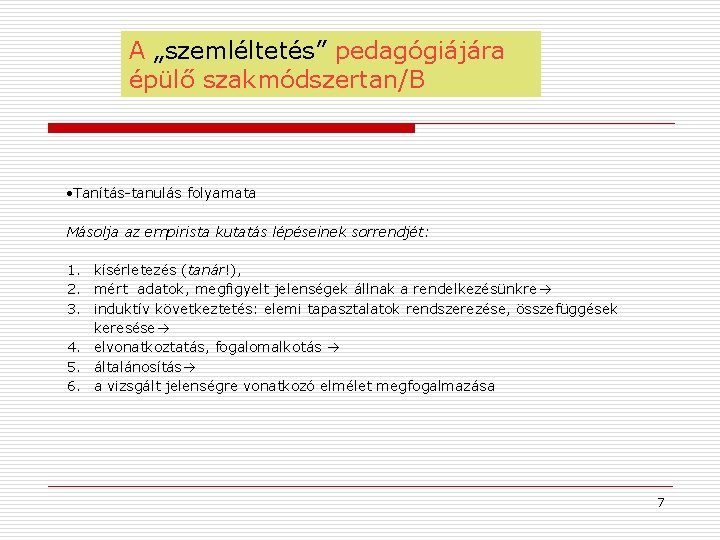 A „szemléltetés” pedagógiájára épülő szakmódszertan/B

•Tanítás-tanulás folyamata

Másolja az empirista kutatás lépéseinek sorrendjét:

1. kísérletezés (tanár!),
2. mért adatok, megfigyelt jelenségek állnak a rendelkezésünkre→
3. induktív következtetés: elemi tapasztalatok rendszerezése, összefüggések keresése→
4. elvonatkoztatás, fogalomalkotás →
5. általánosítás→
6. a vizsgált jelenségre vonatkozó elmélet megfogalmazása

7